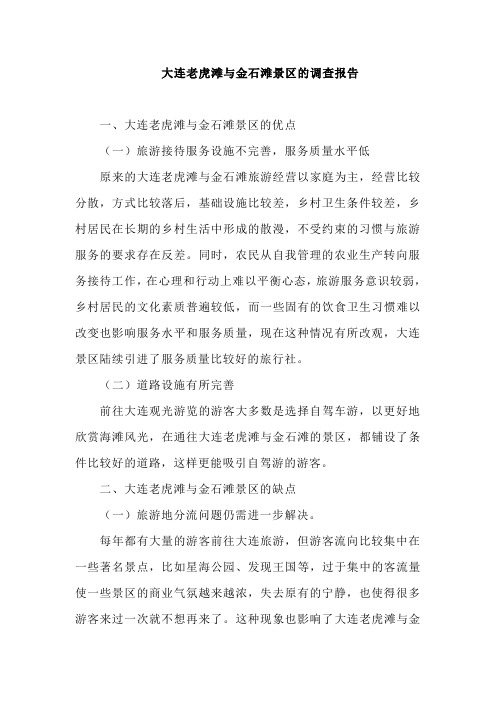 大连老虎滩与金石滩景区的调查报告

一、大连老虎滩与金石滩景区的优点

（一）旅游接待服务设施不完善，服务质量水平低

原来的大连老虎滩与金石滩旅游经营以家庭为主，经营比较分散，方式比较落后，基础设施比较差，乡村卫生条件较差，乡村居民在长期的乡村生活中形成的散漫，不受约束的习惯与旅游服务的要求存在反差。同时，农民从自我管理的农业生产转向服务接待工作，在心理和行动上难以平衡心态，旅游服务意识较弱，乡村居民的文化素质普遍较低，而一些固有的饮食卫生习惯难以改变也影响服务水平和服务质量，现在这种情况有所改观，大连景区陆续引进了服务质量比较好的旅行社。

（二）道路设施有所完善

前往大连观光游览的游客大多数是选择自驾车游，以更好地欣赏海滩风光，在通往大连老虎滩与金石滩的景区，都铺设了条件比较好的道路，这样更能吸引自驾游的游客。

二、大连老虎滩与金石滩景区的缺点

（一）旅游地分流问题仍需进一步解决。

每年都有大量的游客前往大连旅游，但游客流向比较集中在一些著名景点，比如星海公园、发现王国等，过于集中的客流量使一些景区的商业气氛越来越浓，失去原有的宁静，也使得很多游客来过一次就不想再来了。这种现象也影响了大连老虎滩与金